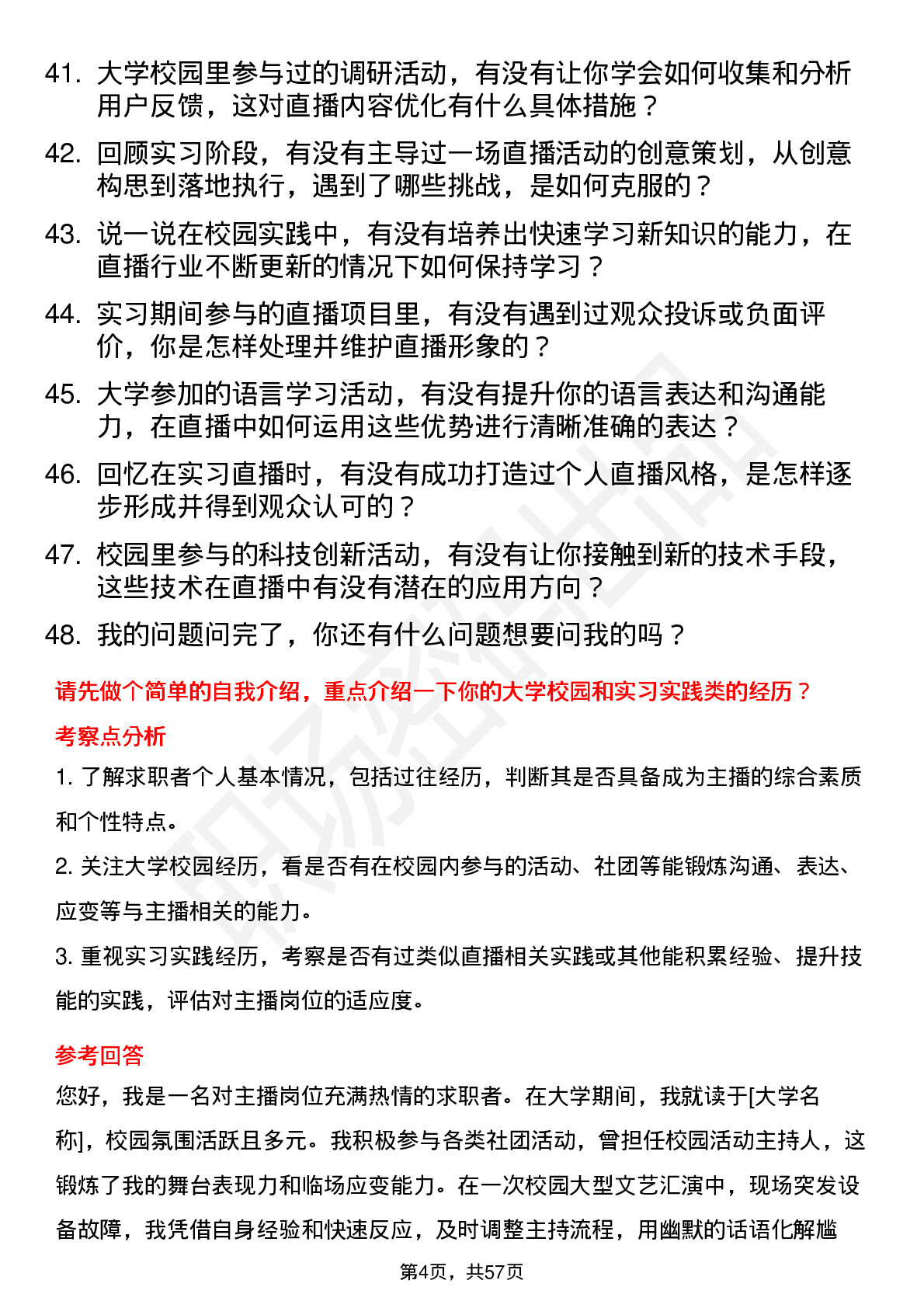 41. 大学校园里参与过的调研活动，有没有让你学会如何收集和分析用户反馈，这对直播内容优化有什么具体措施？

42. 回顾实习阶段，有没有主导过一场直播活动的创意策划，从创意构思到落地执行，遇到了哪些挑战，是如何克服的？

43. 说一说在校园实践中，有没有培养出快速学习新知识的能力，在直播行业不断更新的情况下如何保持学习？

44. 实习期间参与的直播项目里，有没有遇到过观众投诉或负面评价，你是怎样处理并维护直播形象的？

45. 大学参加的语言学习活动，有没有提升你的语言表达和沟通能力，在直播中如何运用这些优势进行清晰准确的表达？

46. 回忆在实习直播时，有没有成功打造过个人直播风格，是怎样逐步形成并得到观众认可的？

47. 校园里参与的科技创新活动，有没有让你接触到新的技术手段，这些技术在直播中有没有潜在的应用方向？

48. 我的问题问完了，你还有什么问题想要问我的吗？

请先做个简单的自我介绍，重点介绍一下你的大学校园和实习实践类的经历？

考察点分析

1. 了解求职者个人基本情况，包括过往经历，判断其是否具备成为主播的综合素质和个性特点。

2. 关注大学校园经历，看是否有在校园内参与的活动、社团等能锻炼沟通、表达、应变等与主播相关的能力。

3. 重视实习实践经历，考察是否有过类似直播相关实践或其他能积累经验、提升技能的实践，评估对主播岗位的适应度。

参考回答

您好，我是一名对主播岗位充满热情的求职者。在大学期间，我就读于[大学名称]，校园氛围活跃且多元。我积极参与各类社团活动，曾担任校园活动主持人，这锻炼了我的舞台表现力和临场应变能力。在一次校园大型文艺汇演中，现场突发设备故障，我凭借自身经验和快速反应，及时调整主持流程，用幽默的话语化解尴

第4页，共57页